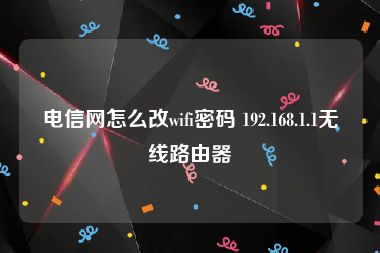 电信网怎么改wifi密码 192.168.1.1无线路由器